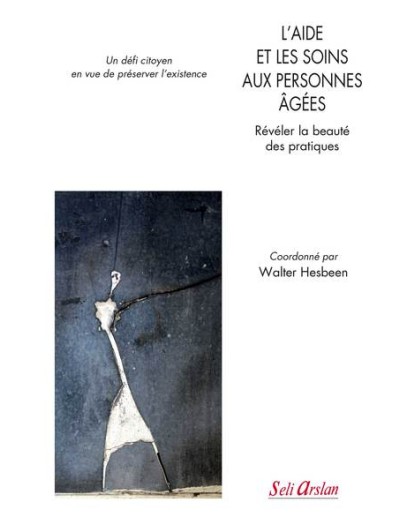 Un défi citoyen
en vue de préserver l'existence

L'AIDE
ET LES SOINS
AUX PERSONNES
ÂGÉES

Révéler la beauté
des pratiques

Coordonné par
Walter Hesbeen

Seli Arslan